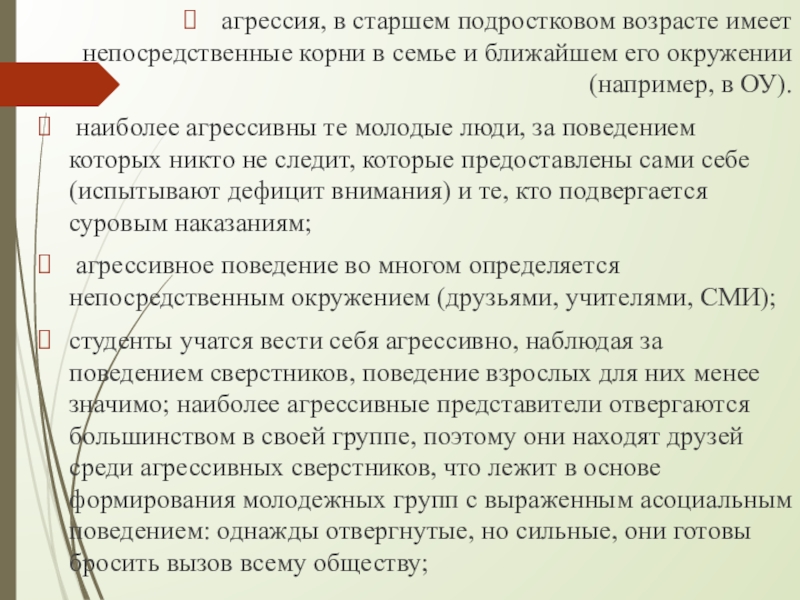 агрессия, в старшем подростковом возрасте имеет непосредственные корни в семье и ближайшем его окружении (например, в ОУ).

наиболее агрессивны те молодые люди, за поведением которых никто не следит, которые предоставлены сами себе (испытывают дефицит внимания) и те, кто подвергается суровым наказаниям;

агрессивное поведение во многом определяется непосредственным окружением (друзьями, учителями, СМИ);

студенты учатся вести себя агрессивно, наблюдая за поведением сверстников, поведение взрослых для них менее значимо; наиболее агрессивные представители отвергаются большинством в своей группе, поэтому они находят друзей среди агрессивных сверстников, что лежит в основе формирования молодежных групп с выраженным асоциальным поведением: однажды отвергнутые, но сильные, они готовы бросить вызов всему обществу;